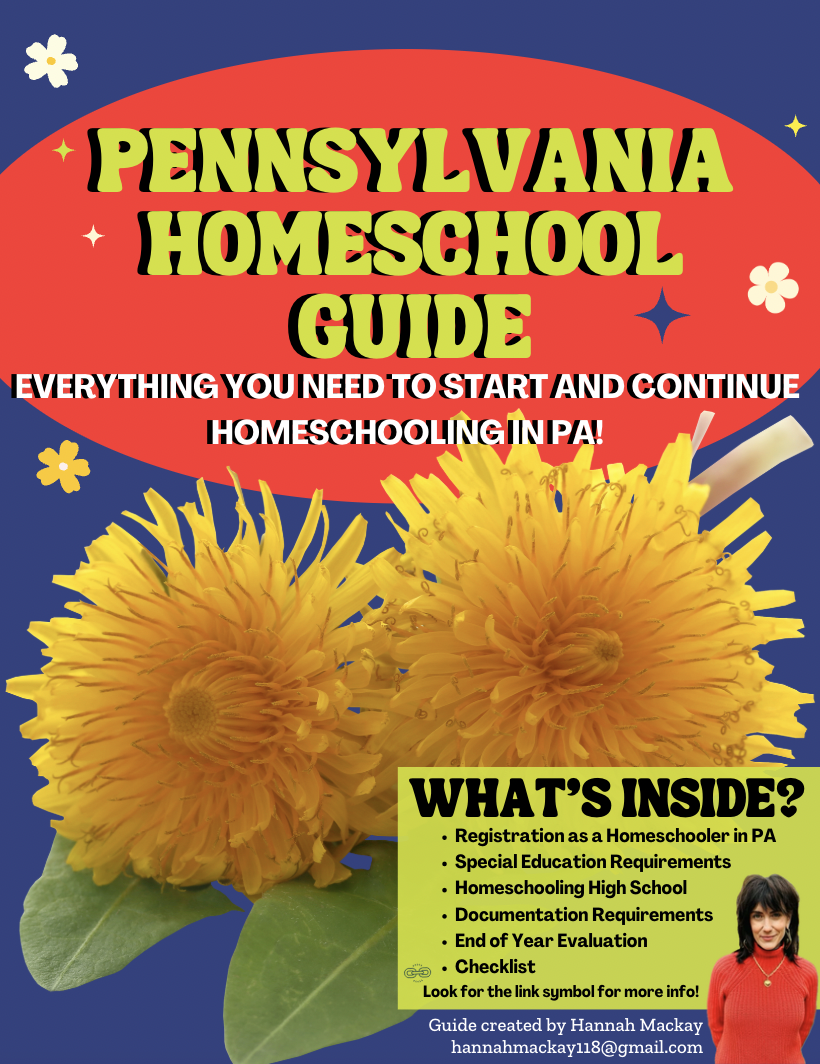 PENNSYLVANIA HOMESCHOOL GUIDE

EVERYTHING YOU NEED TO START AND CONTINUE HOMESCHOOLING IN PA!

WHAT'S INSIDE?

• Registration as a Homeschooler in PA
• Special Education Requirements
• Homeschooling High School
• Documentation Requirements
• End of Year Evaluation
• Checklist

Look for the link symbol for more info!

Guide created by Hannah Mackay
hannahmackay118@gmail.com